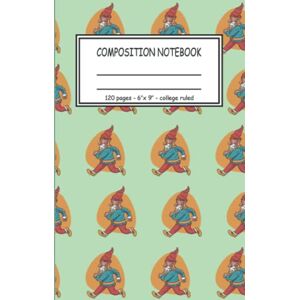 COMPOSITION NOTEBOOK

120 pages - 6"x 9" - college ruled